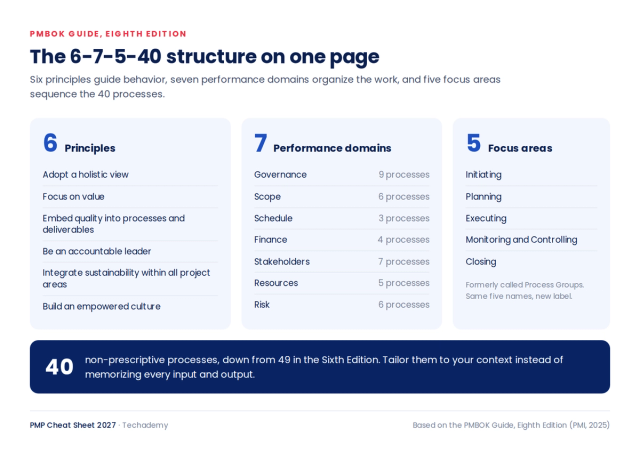 PMBOK GUIDE, EIGHTH EDITION

The 6-7-5-40 structure on one page

Six principles guide behavior, seven performance domains organize the work, and five focus areas sequence the 40 processes.

6 Principles

Adopt a holistic view

Focus on value

Embed quality into processes and deliverables

Be an accountable leader

Integrate sustainability within all project areas

Build an empowered culture

7 Performance domains

Governance 9 processes

Scope 6 processes

Schedule 3 processes

Finance 4 processes

Stakeholders 7 processes

Resources 5 processes

Risk 6 processes

5 Focus areas

Initiating

Planning

Executing

Monitoring and Controlling

Closing

Formerly called Process Groups. Same five names, new label.

40 non-prescriptive processes, down from 49 in the Sixth Edition. Tailor them to your context instead of memorizing every input and output.

PMP Cheat Sheet 2027 · Techademy

Based on the PMBOK Guide, Eighth Edition (PMI, 2025)